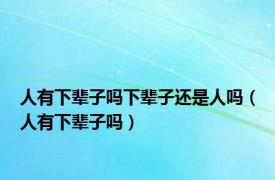 人有下辈子吗下辈子还是人吗（人有下辈子吗）